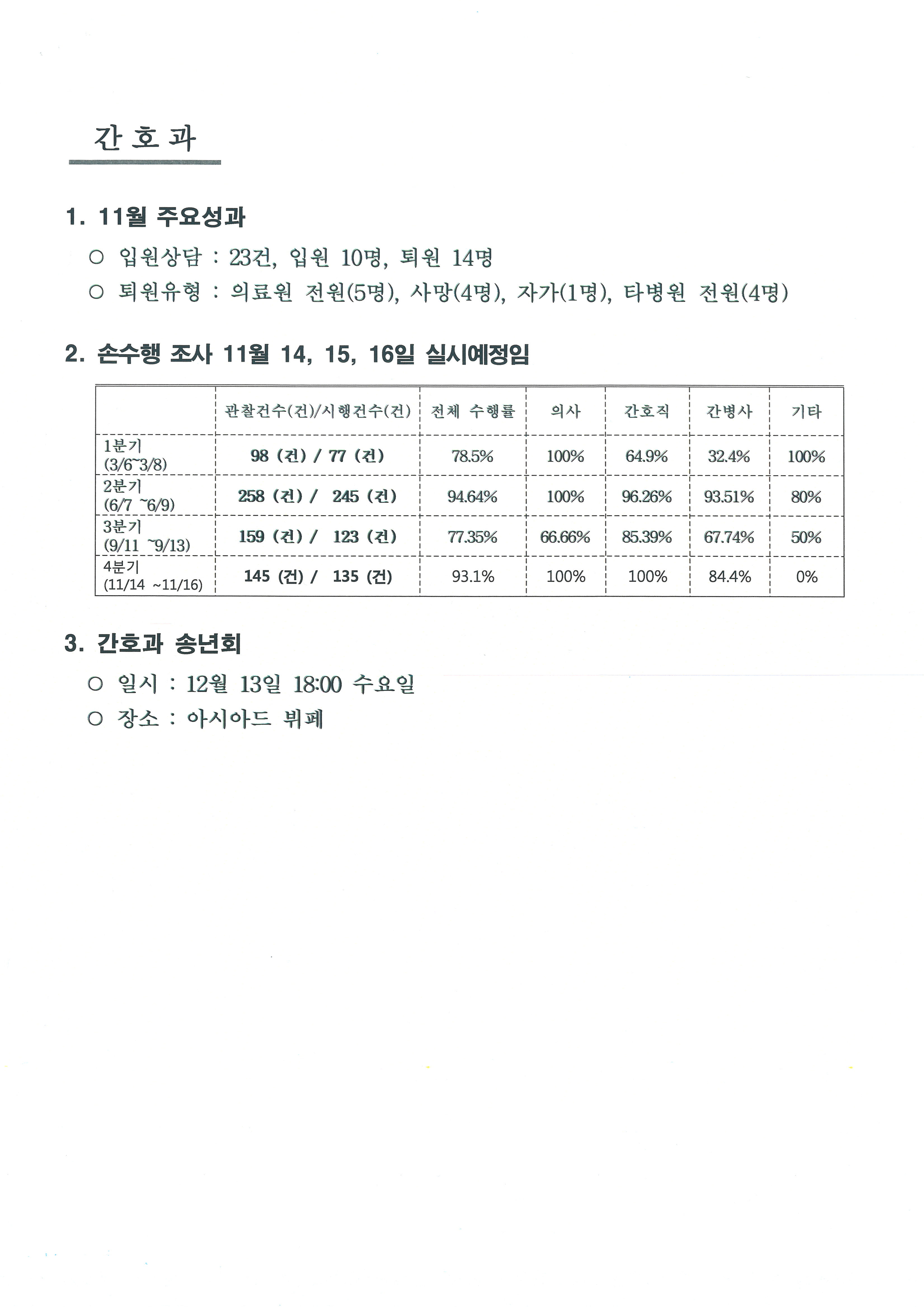 간 호 과

1. 11월 주요성과

○ 입원상담 : 23건, 입원 10명, 퇴원 14명

○ 퇴원유형 : 의료원 전원(5명), 사망(4명), 자가(1명), 타병원 전원(4명)

2. 손수행 조사 11월 14, 15, 16일 실시예정임

| | 관찰건수(건)/시행건수(건) | 전체 수행률 | 의사 | 간호직 | 간병사 | 기타 |
|---|---|---|---|---|---|---|
| 1분기 (3/6~3/8) | 98 (건) / 77 (건) | 78.5% | 100% | 64.9% | 32.4% | 100% |
| 2분기 (6/7 ~6/9) | 258 (건) / 245 (건) | 94.64% | 100% | 96.26% | 93.51% | 80% |
| 3분기 (9/11 ~9/13) | 159 (건) / 123 (건) | 77.35% | 66.66% | 85.39% | 67.74% | 50% |
| 4분기 (11/14 ~11/16) | 145 (건) / 135 (건) | 93.1% | 100% | 100% | 84.4% | 0% |

3. 간호과 송년회

○ 일시 : 12월 13일 18:00 수요일

○ 장소 : 아시아드 뷔페